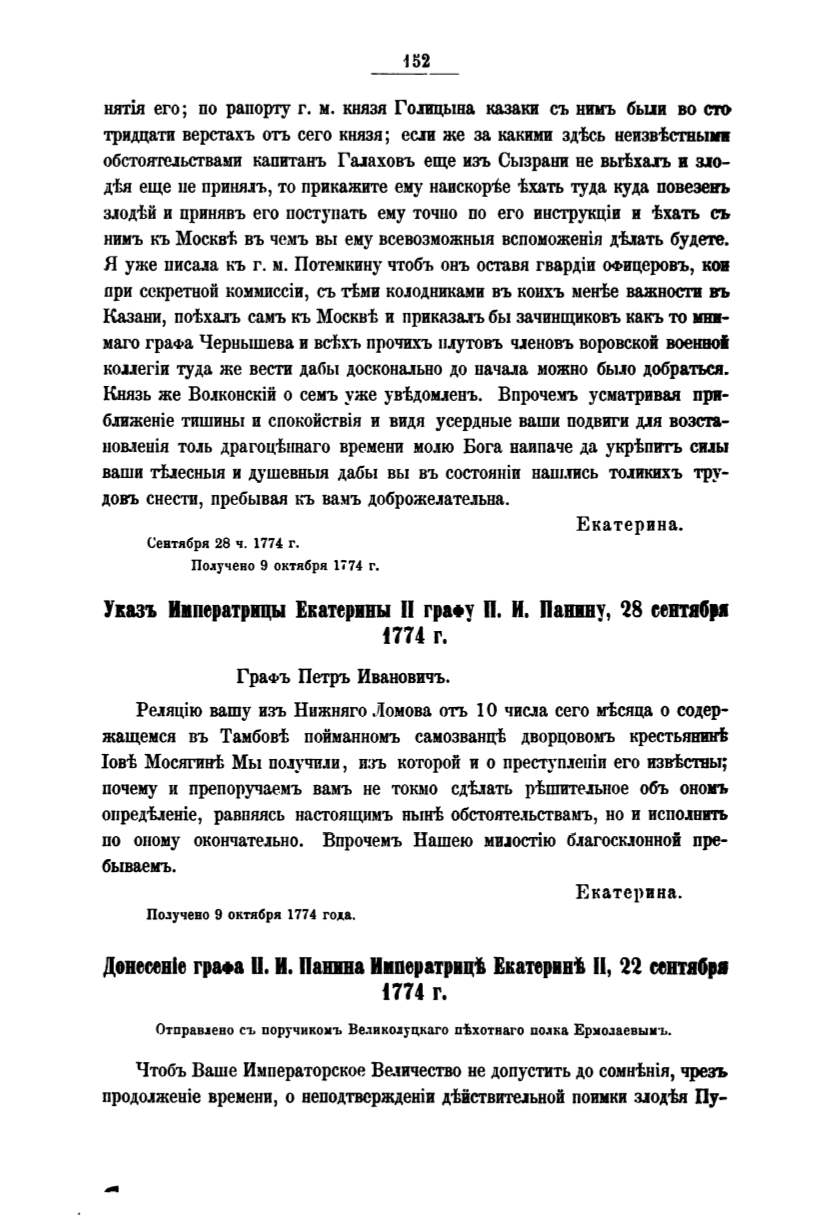 152

нятія его; по рапорту г. м. князя Голицына казаки съ нимъ были во сто тридцати верстахъ отъ сего князя; если же за какими здѣсь неизвѣстными обстоятельствами капитанъ Галаховъ еще изъ Сызрани не выѣхалъ и злодѣя еще не принялъ, то прикажите ему наискорѣе ѣхать туда куда повезенъ злодѣй и принявъ его поступать ему точно по его инструкціи и ѣхать съ нимъ къ Москвѣ въ чемъ вы ему всевозможныя вспоможенія дѣлать будете. Я уже писала къ г. м. Потемкину чтобъ онъ оставя гвардіи офицеровъ, кои при секретной коммиссіи, съ тѣми колодниками въ коихъ менѣе важности въ Казани, поѣхалъ самъ къ Москвѣ и приказалъ бы зачинщиковъ какъ то мнимаго графа Чернышева и всѣхъ прочихъ плутовъ членовъ воровской военной коллегіи туда же вести дабы досконально до начала можно было добраться. Князь же Волконскій о семъ уже увѣдомленъ. Впрочемъ усматривая приближеніе тишины и спокойствія и видя усердные ваши подвиги для возстановленія толь драгоцѣннаго времени молю Бога наипаче да укрѣпитъ силы ваши тѣлесныя и душевныя дабы вы въ состояніи нашлись толикихъ трудовъ снести, пребывая къ вамъ доброжелательна.

Екатерина.

Сентября 28 ч. 1774 г.
Получено 9 октября 1774 г.

Указъ Императрицы Екатерины II графу П. И. Панину, 28 сентября 1774 г.

Графъ Петръ Ивановичъ.

Реляцію вашу изъ Нижняго Ломова отъ 10 числа сего мѣсяца о содержащемся въ Тамбовѣ пойманномъ самозванцѣ дворцовомъ крестьянинѣ Іовѣ Мосягинѣ Мы получили, изъ которой и о преступленіи его извѣстны; почему и препоручаемъ вамъ не токмо сдѣлать рѣшительное объ ономъ опредѣленіе, равняясь настоящимъ нынѣ обстоятельствамъ, но и исполнить по оному окончательно. Впрочемъ Нашею милостію благосклонной пребываемъ.

Екатерина.

Получено 9 октября 1774 года.

Донесеніе графа П. И. Панина Императрицѣ Екатеринѣ II, 22 сентября 1774 г.

Отправлено съ поручикомъ Великолуцкаго пѣхотнаго полка Ермолаевымъ.

Чтобъ Ваше Императорское Величество не допустить до сомнѣнія, чрезъ продолженіе времени, о неподтвержденіи дѣйствительной поимки злодѣя Пу-